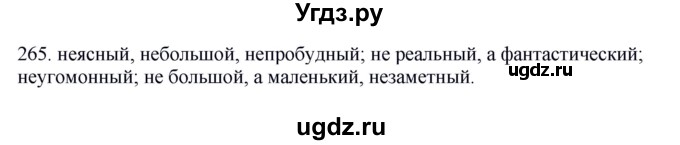 Угдз.ру

265. неясный, небольшой, непробудный; не реальный, а фантастический; неугомонный; не большой, а маленький, незаметный.

ugdz.ru

ugdz.ru